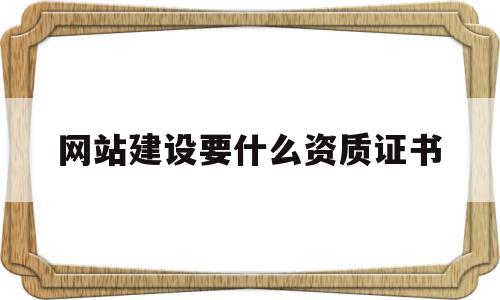 网站建设要什么资质证书